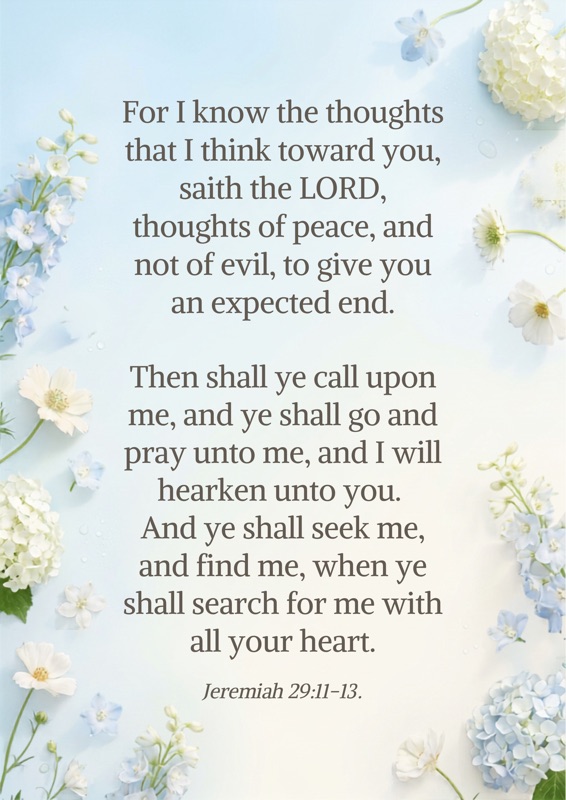 For I know the thoughts that I think toward you, saith the LORD, thoughts of peace, and not of evil, to give you an expected end.

Then shall ye call upon me, and ye shall go and pray unto me, and I will hearken unto you. And ye shall seek me, and find me, when ye shall search for me with all your heart.

Jeremiah 29:11-13.